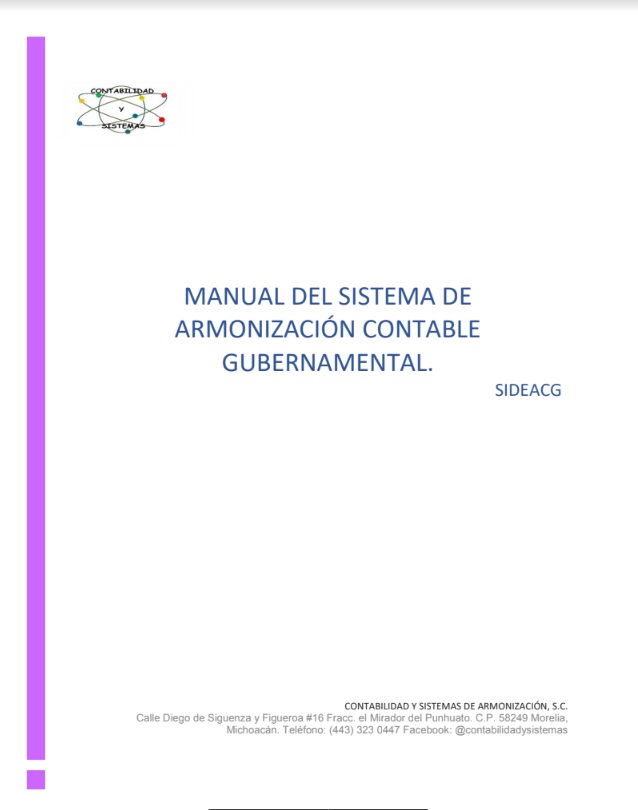 CONTABILIDAD
Y
SISTEMAS

MANUAL DEL SISTEMA DE ARMONIZACIÓN CONTABLE GUBERNAMENTAL.

SIDEACG

CONTABILIDAD Y SISTEMAS DE ARMONIZACIÓN, S.C.
Calle Diego de Siguenza y Figueroa #16 Fracc. el Mirador del Punhuato. C.P. 58249 Morelia, Michoacán. Teléfono: (443) 323 0447 Facebook: @contabilidadysistemas